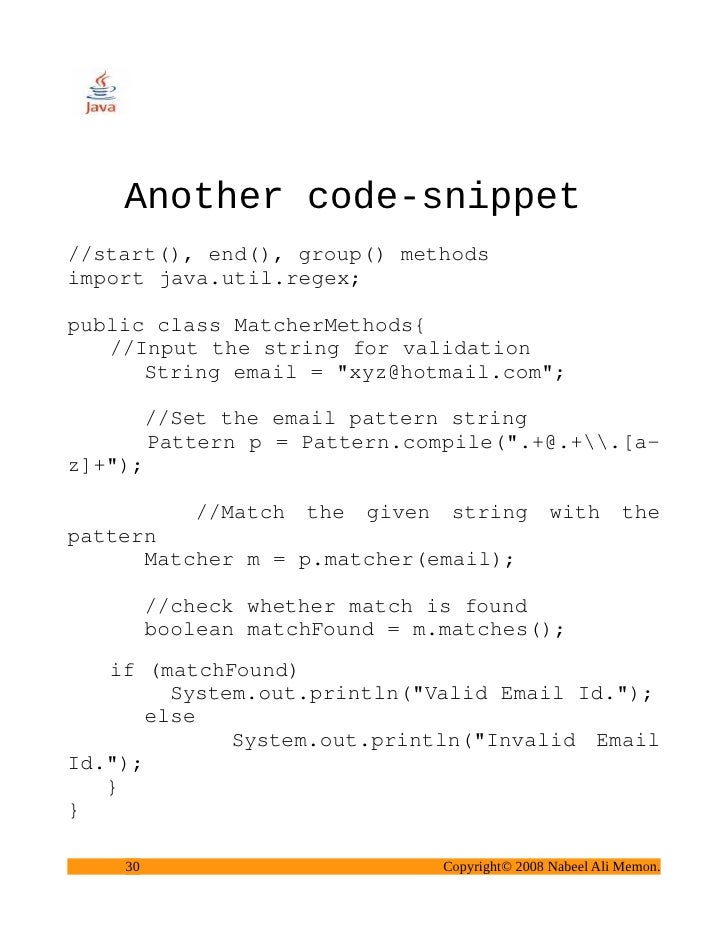 Java

Another code-snippet

//start(), end(), group() methods
import java.util.regex;

public class MatcherMethods{
//Input the string for validation
String email = "xyz@hotmail.com";

//Set the email pattern string
Pattern p = Pattern.compile(".+@.+\\.[a-z]+");

//Match the given string with the pattern
Matcher m = p.matcher(email);

//check whether match is found
boolean matchFound = m.matches();

if (matchFound)
System.out.println("Valid Email Id.");
else
System.out.println("Invalid Email Id.");
}
}

30 Copyright© 2008 Nabeel Ali Memon.